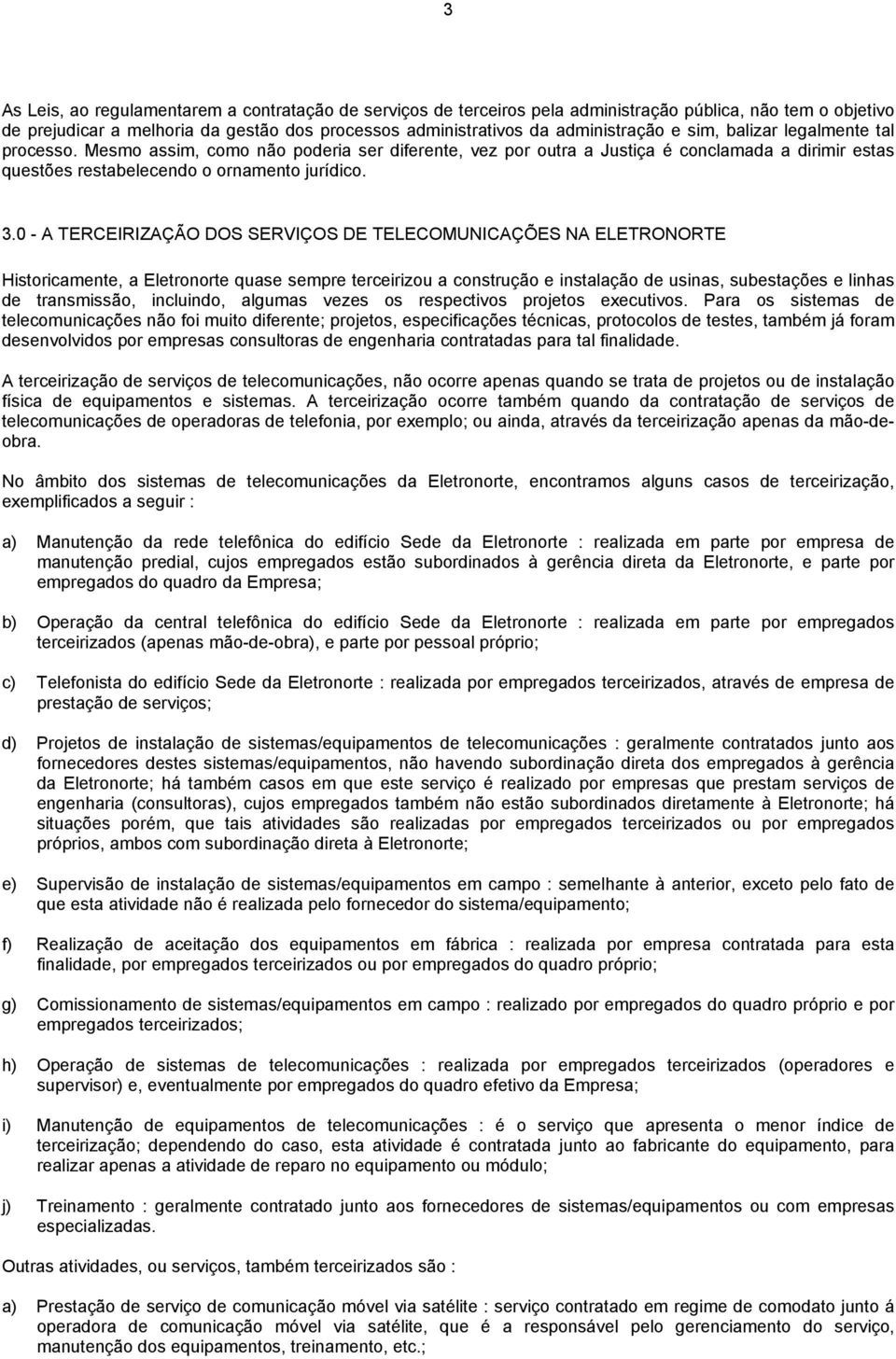 3

As Leis, ao regulamentarem a contratação de serviços de terceiros pela administração pública, não tem o objetivo de prejudicar a melhoria da gestão dos processos administrativos da administração e sim, balizar legalmente tal processo. Mesmo assim, como não poderia ser diferente, vez por outra a Justiça é conclamada a dirimir estas questões restabelecendo o ornamento jurídico.

3.0 - A TERCEIRIZAÇÃO DOS SERVIÇOS DE TELECOMUNICAÇÕES NA ELETRONORTE

Historicamente, a Eletronorte quase sempre terceirizou a construção e instalação de usinas, subestações e linhas de transmissão, incluindo, algumas vezes os respectivos projetos executivos. Para os sistemas de telecomunicações não foi muito diferente; projetos, especificações técnicas, protocolos de testes, também já foram desenvolvidos por empresas consultoras de engenharia contratadas para tal finalidade.

A terceirização de serviços de telecomunicações, não ocorre apenas quando se trata de projetos ou de instalação física de equipamentos e sistemas. A terceirização ocorre também quando da contratação de serviços de telecomunicações de operadoras de telefonia, por exemplo; ou ainda, através da terceirização apenas da mão-de-obra.

No âmbito dos sistemas de telecomunicações da Eletronorte, encontramos alguns casos de terceirização, exemplificados a seguir :

a) Manutenção da rede telefônica do edifício Sede da Eletronorte : realizada em parte por empresa de manutenção predial, cujos empregados estão subordinados à gerência direta da Eletronorte, e parte por empregados do quadro da Empresa;

b) Operação da central telefônica do edifício Sede da Eletronorte : realizada em parte por empregados terceirizados (apenas mão-de-obra), e parte por pessoal próprio;

c) Telefonista do edifício Sede da Eletronorte : realizada por empregados terceirizados, através de empresa de prestação de serviços;

d) Projetos de instalação de sistemas/equipamentos de telecomunicações : geralmente contratados junto aos fornecedores destes sistemas/equipamentos, não havendo subordinação direta dos empregados à gerência da Eletronorte; há também casos em que este serviço é realizado por empresas que prestam serviços de engenharia (consultoras), cujos empregados também não estão subordinados diretamente à Eletronorte; há situações porém, que tais atividades são realizadas por empregados terceirizados ou por empregados próprios, ambos com subordinação direta à Eletronorte;

e) Supervisão de instalação de sistemas/equipamentos em campo : semelhante à anterior, exceto pelo fato de que esta atividade não é realizada pelo fornecedor do sistema/equipamento;

f) Realização de aceitação dos equipamentos em fábrica : realizada por empresa contratada para esta finalidade, por empregados terceirizados ou por empregados do quadro próprio;

g) Comissionamento de sistemas/equipamentos em campo : realizado por empregados do quadro próprio e por empregados terceirizados;

h) Operação de sistemas de telecomunicações : realizada por empregados terceirizados (operadores e supervisor) e, eventualmente por empregados do quadro efetivo da Empresa;

i) Manutenção de equipamentos de telecomunicações : é o serviço que apresenta o menor índice de terceirização; dependendo do caso, esta atividade é contratada junto ao fabricante do equipamento, para realizar apenas a atividade de reparo no equipamento ou módulo;

j) Treinamento : geralmente contratado junto aos fornecedores de sistemas/equipamentos ou com empresas especializadas.

Outras atividades, ou serviços, também terceirizados são :

a) Prestação de serviço de comunicação móvel via satélite : serviço contratado em regime de comodato junto à operadora de comunicação móvel via satélite, que é a responsável pelo gerenciamento do serviço, manutenção dos equipamentos, treinamento, etc.;